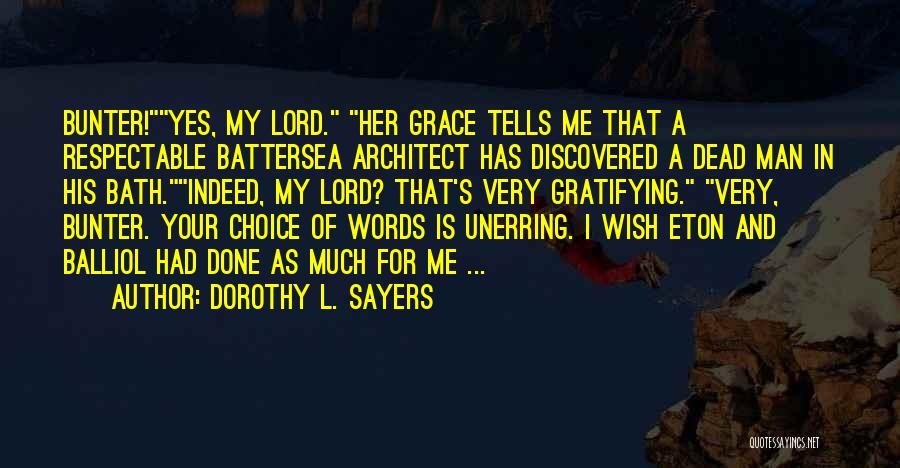 BUNTER!""YES, MY LORD." "HER GRACE TELLS ME THAT A RESPECTABLE BATTERSEA ARCHITECT HAS DISCOVERED A DEAD MAN IN HIS BATH.""INDEED, MY LORD? THAT'S VERY GRATIFYING." "VERY, BUNTER. YOUR CHOICE OF WORDS IS UNERRING. I WISH ETON AND BALLIOL HAD DONE AS MUCH FOR ME ...

AUTHOR: DOROTHY L. SAYERS

QUOTESSAYINGS.NET